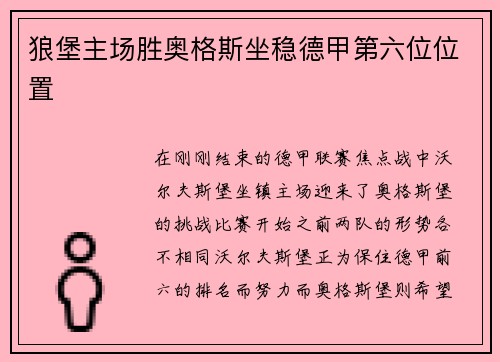 狼堡主场胜奥格斯坐稳德甲第六位位置

在刚刚结束的德甲联赛焦点战中沃尔夫斯堡坐镇主场迎来了奥格斯堡的挑战比赛开始之前两队的形势各不相同沃尔夫斯堡正为保住德甲前六的排名而努力而奥格斯堡则希望